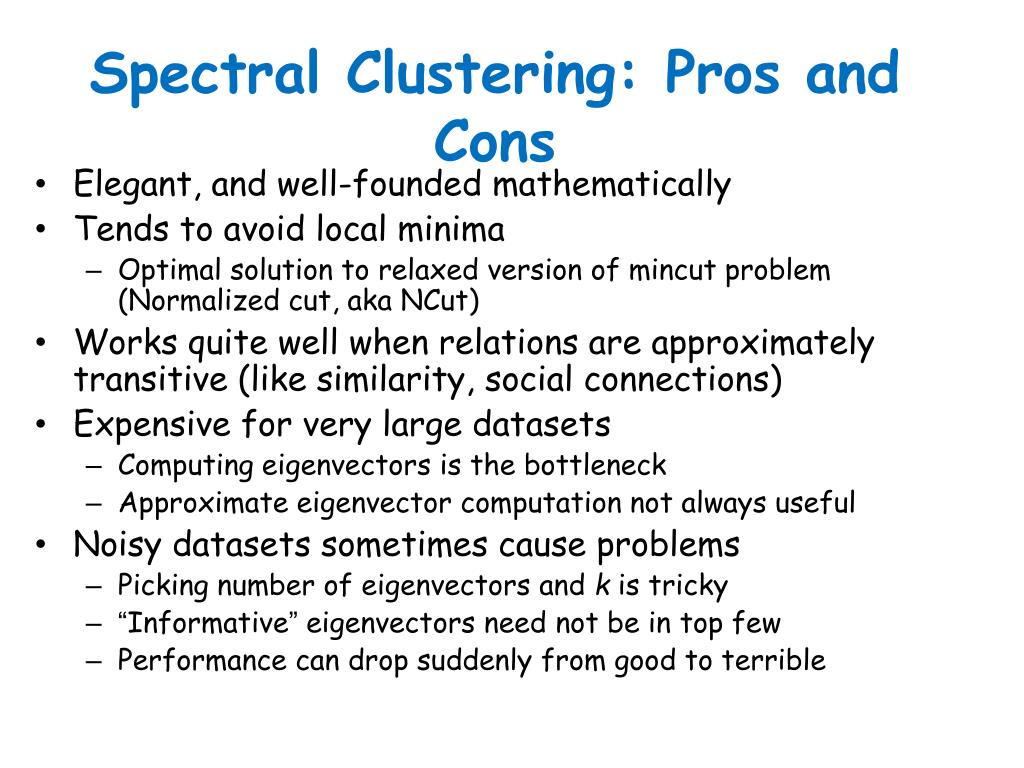 Spectral Clustering: Pros and Cons

• Elegant, and well-founded mathematically
• Tends to avoid local minima
– Optimal solution to relaxed version of mincut problem (Normalized cut, aka NCut)
• Works quite well when relations are approximately transitive (like similarity, social connections)
• Expensive for very large datasets
– Computing eigenvectors is the bottleneck
– Approximate eigenvector computation not always useful
• Noisy datasets sometimes cause problems
– Picking number of eigenvectors and $k$ is tricky
– “Informative” eigenvectors need not be in top few
– Performance can drop suddenly from good to terrible